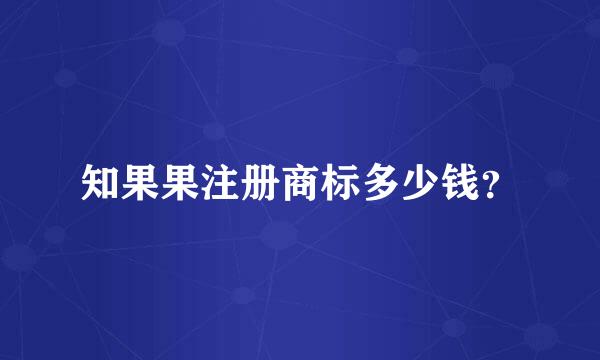 知果果注册商标多少钱?